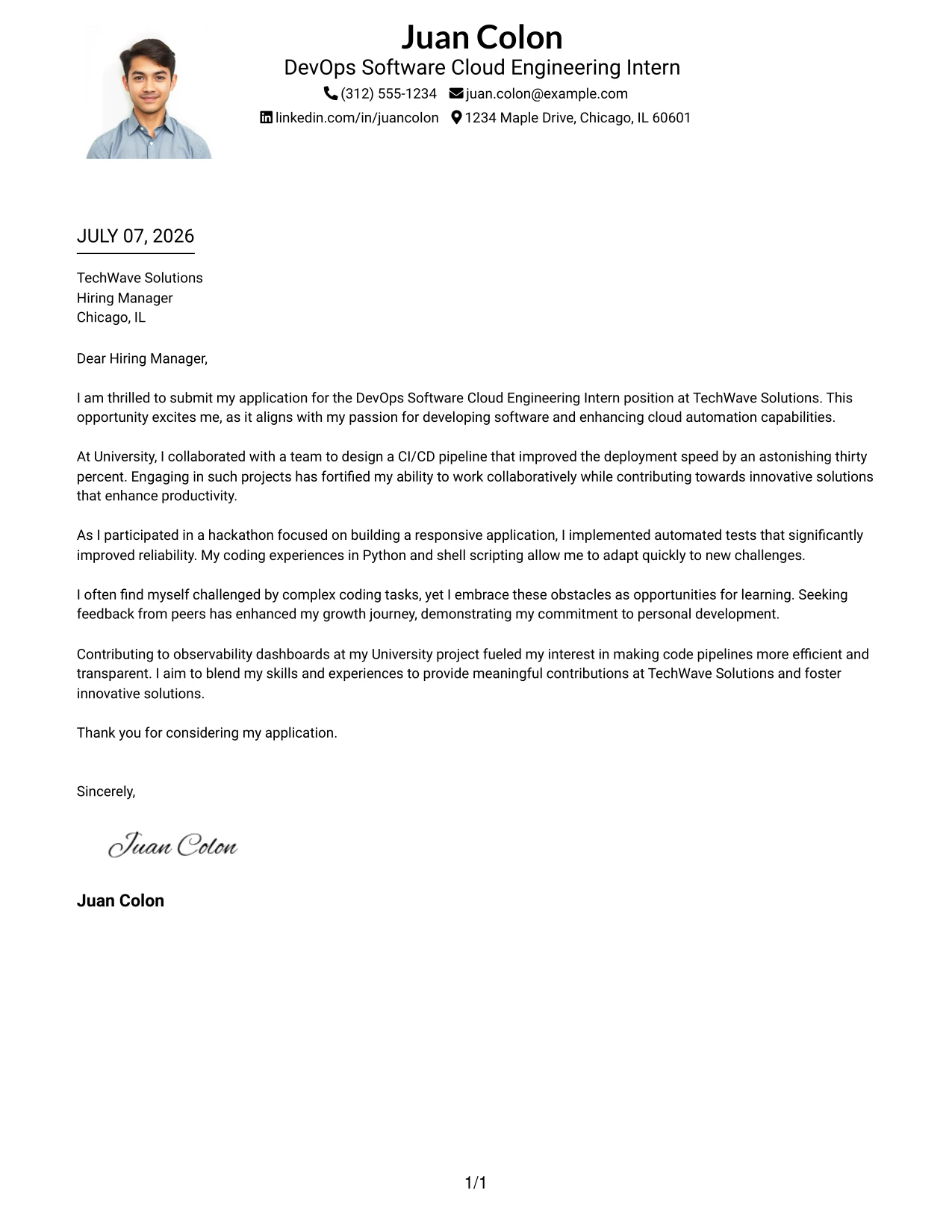 Juan Colon
DevOps Software Cloud Engineering Intern
(312) 555-1234 juan.colon@example.com
linkedin.com/in/juancolon 1234 Maple Drive, Chicago, IL 60601

JULY 07, 2026

TechWave Solutions
Hiring Manager
Chicago, IL

Dear Hiring Manager,

I am thrilled to submit my application for the DevOps Software Cloud Engineering Intern position at TechWave Solutions. This opportunity excites me, as it aligns with my passion for developing software and enhancing cloud automation capabilities.

At University, I collaborated with a team to design a CI/CD pipeline that improved the deployment speed by an astonishing thirty percent. Engaging in such projects has fortified my ability to work collaboratively while contributing towards innovative solutions that enhance productivity.

As I participated in a hackathon focused on building a responsive application, I implemented automated tests that significantly improved reliability. My coding experiences in Python and shell scripting allow me to adapt quickly to new challenges.

I often find myself challenged by complex coding tasks, yet I embrace these obstacles as opportunities for learning. Seeking feedback from peers has enhanced my growth journey, demonstrating my commitment to personal development.

Contributing to observability dashboards at my University project fueled my interest in making code pipelines more efficient and transparent. I aim to blend my skills and experiences to provide meaningful contributions at TechWave Solutions and foster innovative solutions.

Thank you for considering my application.

Sincerely,

Juan Colon

Juan Colon

1/1